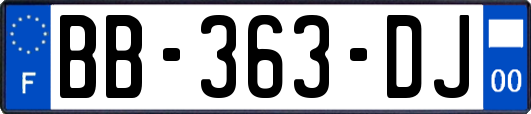 F
BB-363-DJ
00